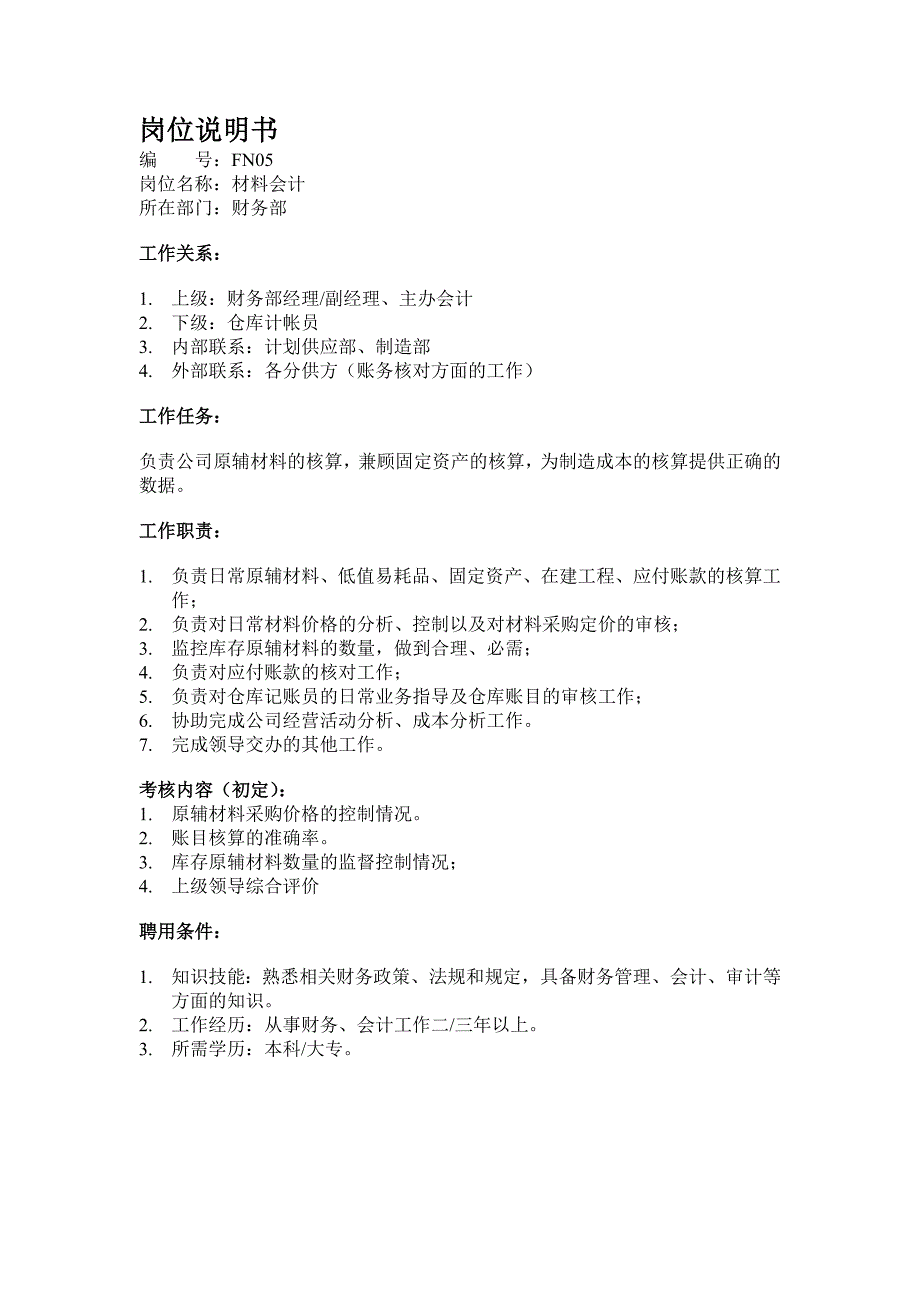 岗位说明书
编　　号：FN05
岗位名称：材料会计
所在部门：财务部

工作关系：

1. 上级：财务部经理/副经理、主办会计
2. 下级：仓库计帐员
3. 内部联系：计划供应部、制造部
4. 外部联系：各分供方（账务核对方面的工作）

工作任务：

负责公司原辅材料的核算，兼顾固定资产的核算，为制造成本的核算提供正确的数据。

工作职责：

1. 负责日常原辅材料、低值易耗品、固定资产、在建工程、应付账款的核算工作；
2. 负责对日常材料价格的分析、控制以及对材料采购定价的审核；
3. 监控库存原辅材料的数量，做到合理、必需；
4. 负责对应付账款的核对工作；
5. 负责对仓库记账员的日常业务指导及仓库账目的审核工作；
6. 协助完成公司经营活动分析、成本分析工作。
7. 完成领导交办的其他工作。

考核内容（初定）：
1. 原辅材料采购价格的控制情况。
2. 账目核算的准确率。
3. 库存原辅材料数量的监督控制情况；
4. 上级领导综合评价

聘用条件：

1. 知识技能：熟悉相关财务政策、法规和规定，具备财务管理、会计、审计等方面的知识。
2. 工作经历：从事财务、会计工作二/三年以上。
3. 所需学历：本科/大专。